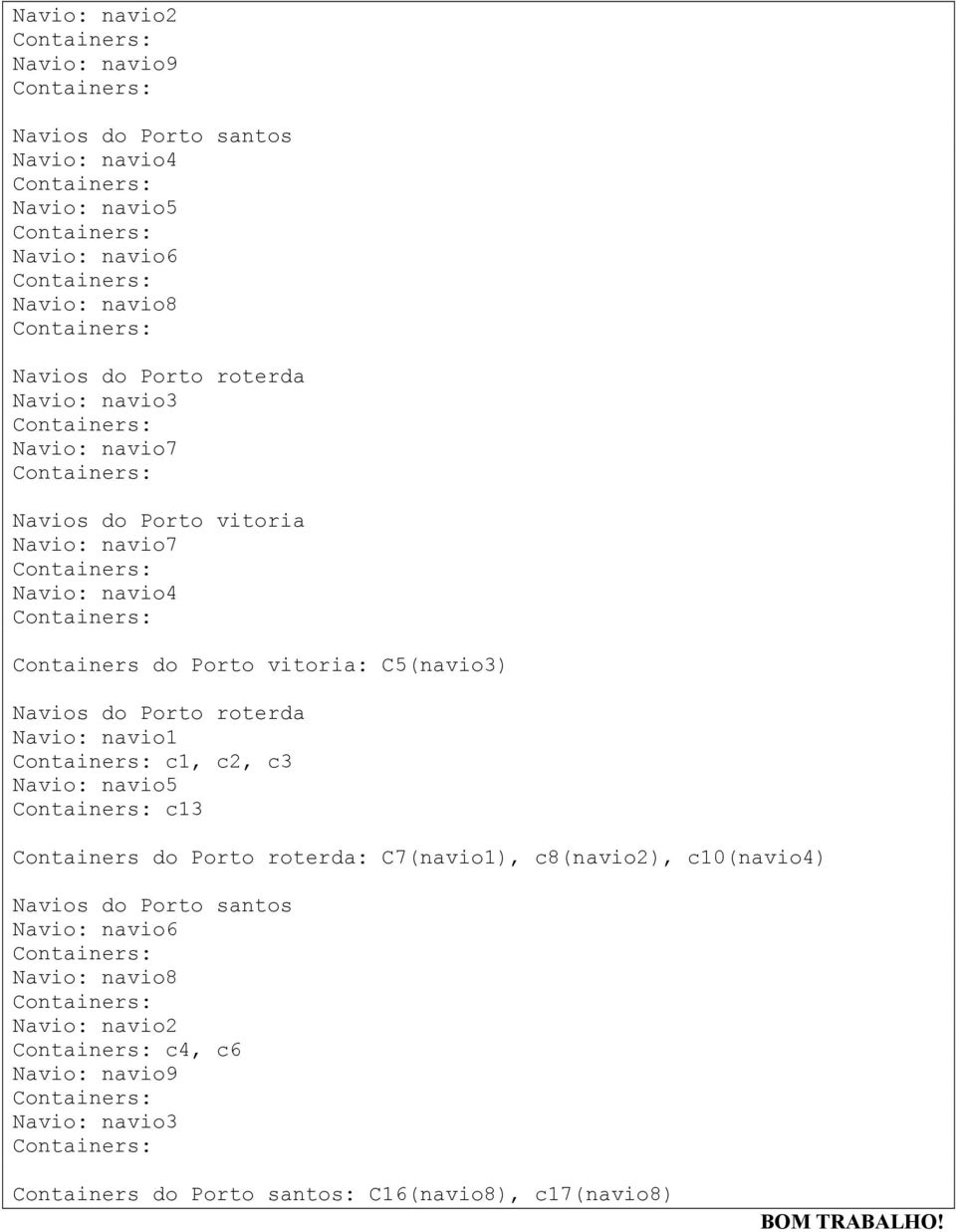 Navio: navio2
Containers:
Navio: navio9
Containers:

Navios do Porto santos
Navio: navio4
Containers:
Navio: navio5
Containers:
Navio: navio6
Containers:
Navio: navio8
Containers:

Navios do Porto roterda
Navio: navio3
Containers:
Navio: navio7
Containers:

Navios do Porto vitoria
Navio: navio7
Containers:
Navio: navio4
Containers:

Containers do Porto vitoria: C5(navio3)

Navios do Porto roterda
Navio: navio1
Containers: c1, c2, c3
Navio: navio5
Containers: c13

Containers do Porto roterda: C7(navio1), c8(navio2), c10(navio4)

Navios do Porto santos
Navio: navio6
Containers:
Navio: navio8
Containers:
Navio: navio2
Containers: c4, c6
Navio: navio9
Containers:
Navio: navio3
Containers:

Containers do Porto santos: C16(navio8), c17(navio8)

BOM TRABALHO!